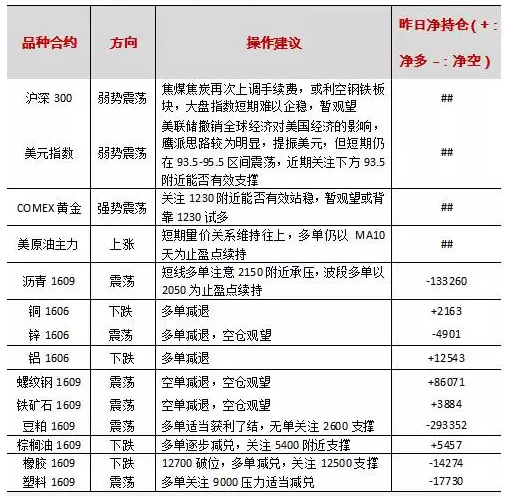 | 品种合约 | 方向 | 操作建议 | 昨日净持仓（+：净多 -：净空） |
|---|---|---|---|
| 沪深 300 | 弱势震荡 | 焦煤焦炭再次上调手续费，或利空钢铁板块，大盘指数短期难以企稳，暂观望 | ## |
| 美元指数 | 弱势震荡 | 美联储撤销全球经济对美国经济的影响，鹰派思路较为明显，提振美元，但短期仍在 93.5-95.5 区间震荡，近期关注下方 93.5 附近能否有效支撑 | ## |
| COMEX 黄金 | 强势震荡 | 关注 1230 附近能否有效站稳，暂观望或背靠 1230 试多 | ## |
| 美原油主力 | 上涨 | 短期量价关系维持往上，多单仍以 MA10 天为止盈点续持 | ## |
| 沥青 1609 | 震荡 | 短线多单注意 2150 附近承压，波段多单以 2050 为止盈点续持 | -133260 |
| 铜 1606 | 下跌 | 多单减退 | +2163 |
| 锌 1606 | 震荡 | 多单减退，空仓观望 | -4901 |
| 铝 1606 | 下跌 | 多单减退 | +12543 |
| 螺纹钢 1609 | 震荡 | 空单减退，空仓观望 | +86071 |
| 铁矿石 1609 | 震荡 | 空单减退，空仓观望 | +3884 |
| 豆粕 1609 | 震荡 | 多单适当获利了结，无单关注 2600 支撑 | -293352 |
| 棕榈油 1609 | 下跌 | 多单逐步减兑，关注 5400 附近支撑 | +5457 |
| 橡胶 1609 | 下跌 | 12700 破位，多单减兑，关注 12500 支撑 | -14274 |
| 塑料 1609 | 震荡 | 多单关注 9000 压力适当减兑 | -17730 |